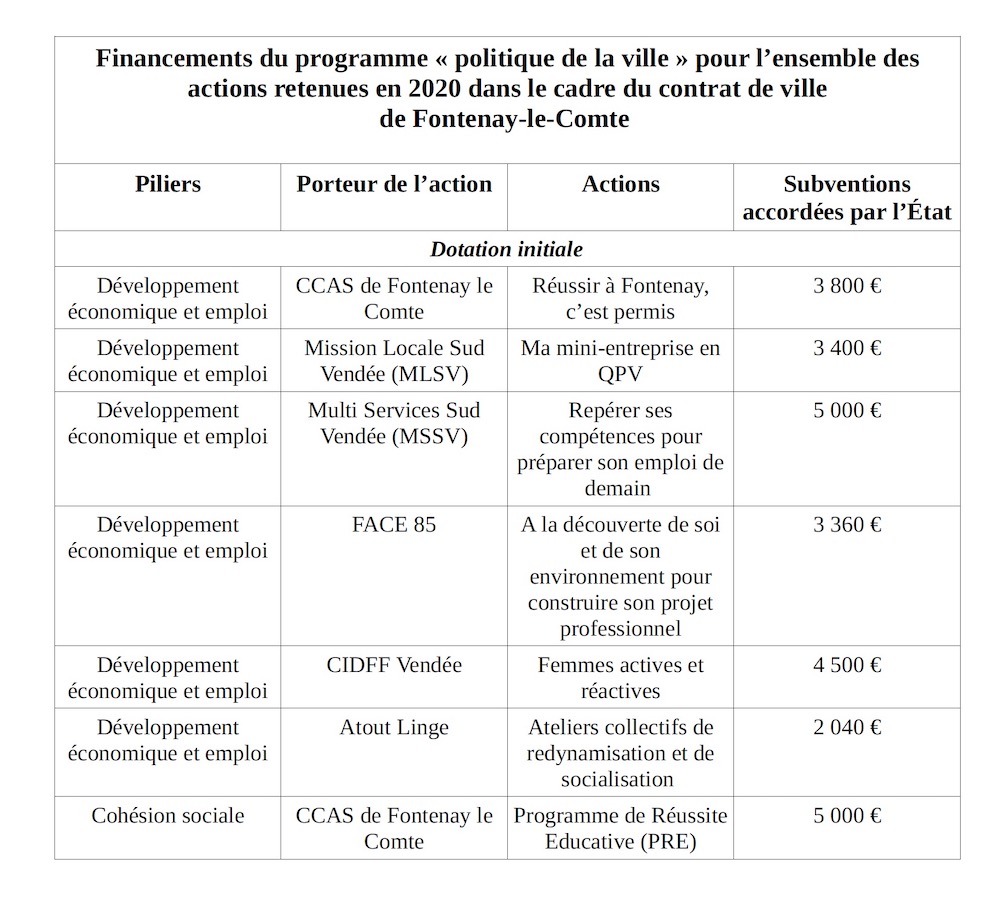 **Financements du programme « politique de la ville » pour l'ensemble des actions retenues en 2020 dans le cadre du contrat de ville de Fontenay-le-Comte**

| Piliers | Porteur de l'action | Actions | Subventions accordées par l'État |
|---|---|---|---|
| *Dotation initiale* | | | |
| Développement économique et emploi | CCAS de Fontenay le Comte | Réussir à Fontenay, c'est permis | 3 800 € |
| Développement économique et emploi | Mission Locale Sud Vendée (MLSV) | Ma mini-entreprise en QPV | 3 400 € |
| Développement économique et emploi | Multi Services Sud Vendée (MSSV) | Repérer ses compétences pour préparer son emploi de demain | 5 000 € |
| Développement économique et emploi | FACE 85 | A la découverte de soi et de son environnement pour construire son projet professionnel | 3 360 € |
| Développement économique et emploi | CIDFF Vendée | Femmes actives et réactives | 4 500 € |
| Développement économique et emploi | Atout Linge | Ateliers collectifs de redynamisation et de socialisation | 2 040 € |
| Cohésion sociale | CCAS de Fontenay le Comte | Programme de Réussite Educative (PRE) | 5 000 € |